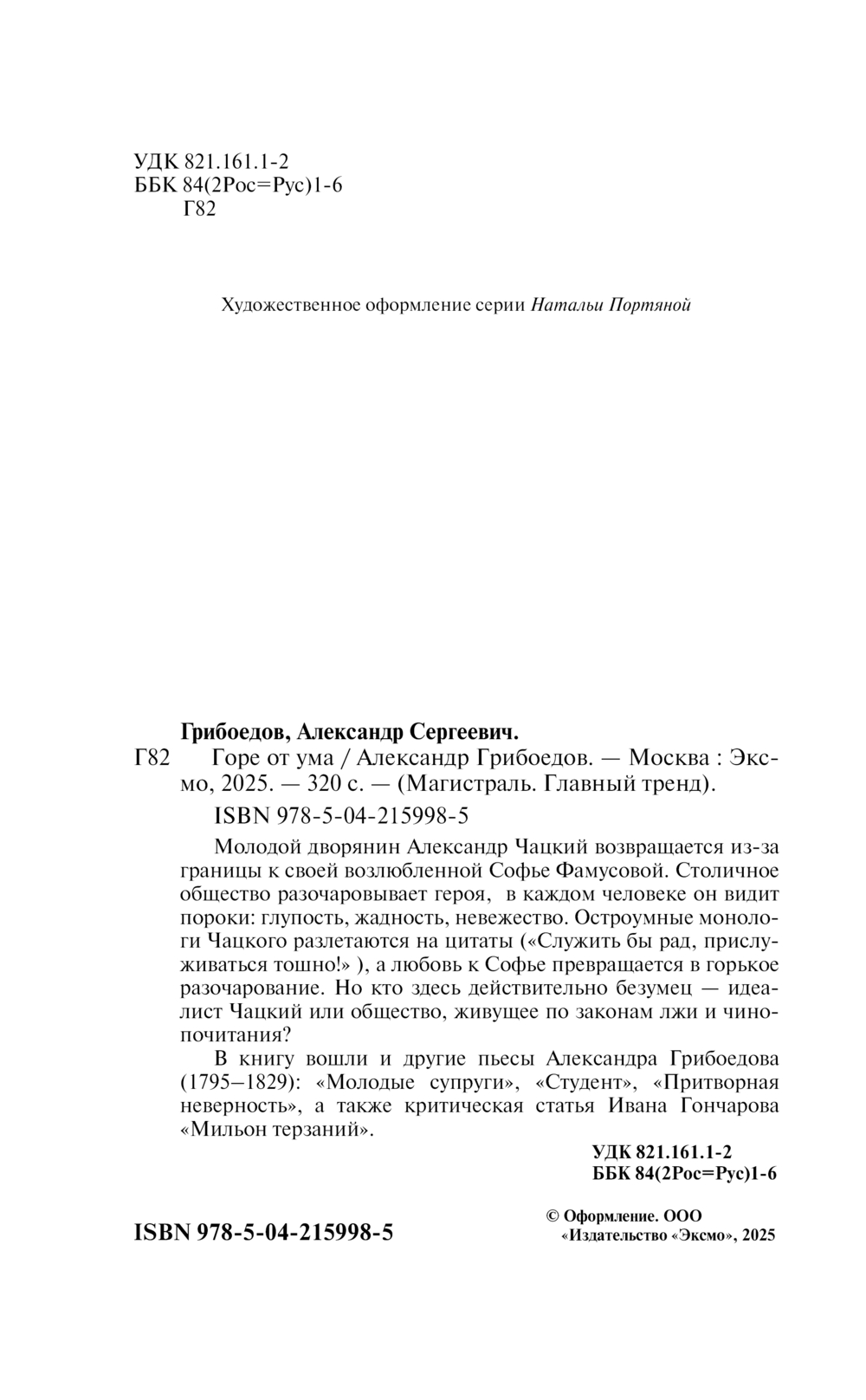 УДК 821.161.1-2
ББК 84(2Рос=Рус)1-6
Г82

Художественное оформление серии Натальи Портяной

Грибоедов, Александр Сергеевич.
Г82 Горе от ума / Александр Грибоедов. — Москва : Эксмо, 2025. — 320 с. — (Магистраль. Главный тренд).

ISBN 978-5-04-215998-5

Молодой дворянин Александр Чацкий возвращается из-за границы к своей возлюбленной Софье Фамусовой. Столичное общество разочаровывает героя, в каждом человеке он видит пороки: глупость, жадность, невежество. Остроумные монологи Чацкого разлетаются на цитаты («Служить бы рад, прислуживаться тошно!» ), а любовь к Софье превращается в горькое разочарование. Но кто здесь действительно безумец — идеалист Чацкий или общество, живущее по законам лжи и чинопочитания?

В книгу вошли и другие пьесы Александра Грибоедова (1795–1829): «Молодые супруги», «Студент», «Притворная неверность», а также критическая статья Ивана Гончарова «Мильон терзаний».

УДК 821.161.1-2
ББК 84(2Рос=Рус)1-6

ISBN 978-5-04-215998-5

© Оформление. ООО «Издательство «Эксмо», 2025